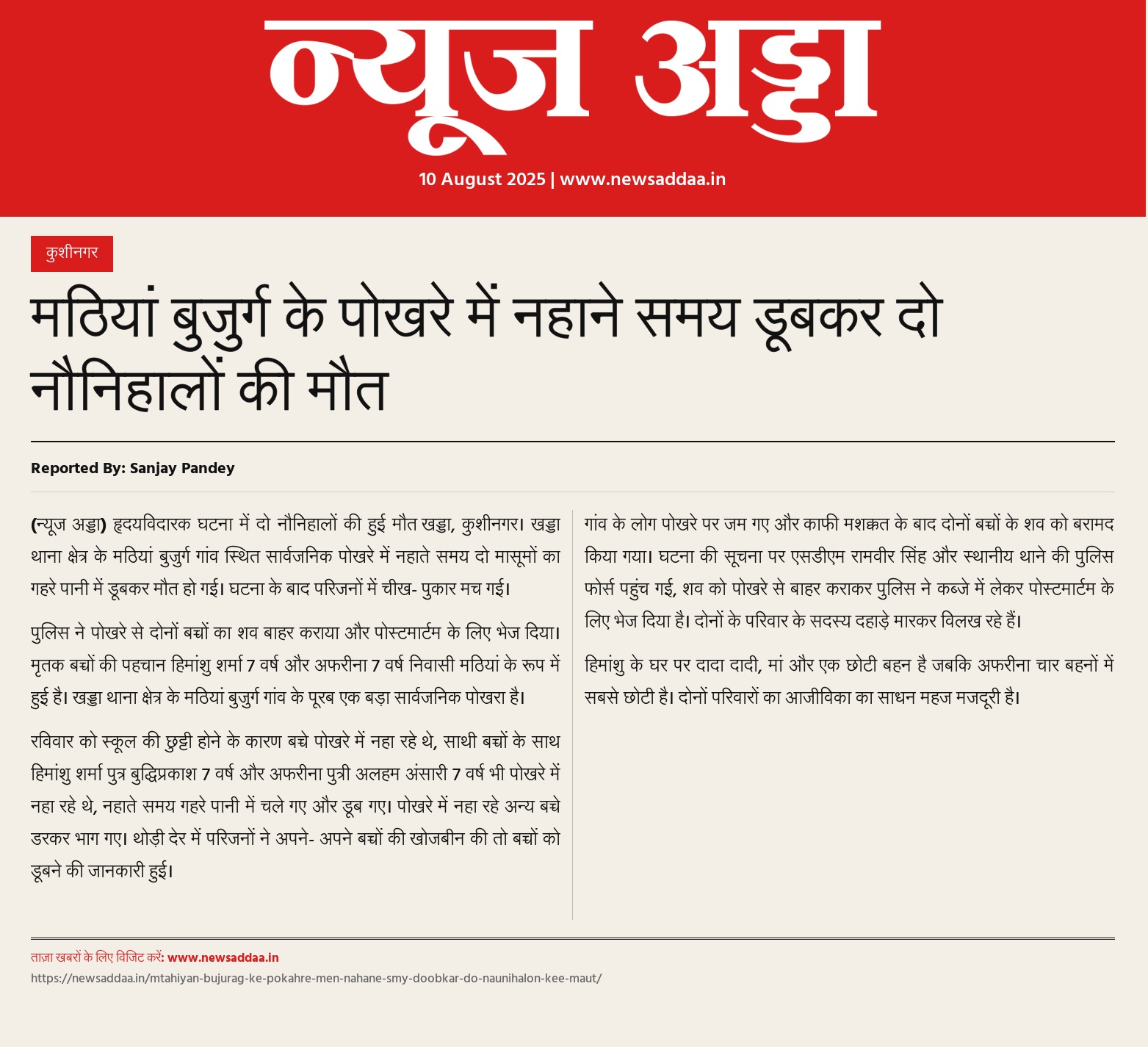 न्यूज अड्डा

10 August 2025 | www.newsaddaa.in

कुशीनगर

मठियां बुजुर्ग के पोखरे में नहाने समय डूबकर दो नौनिहालों की मौत

Reported By: Sanjay Pandey

(न्यूज अड्डा) हृदयविदारक घटना में दो नौनिहालों की हुई मौत खड्डा, कुशीनगर। खड्डा थाना क्षेत्र के मठियां बुजुर्ग गांव स्थित सार्वजनिक पोखरे में नहाते समय दो मासूमों का गहरे पानी में डूबकर मौत हो गई। घटना के बाद परिजनों में चीख- पुकार मच गई।

पुलिस ने पोखरे से दोनों बच्चों का शव बाहर कराया और पोस्टमार्टम के लिए भेज दिया। मृतक बच्चों की पहचान हिमांशु शर्मा 7 वर्ष और अफरीना 7 वर्ष निवासी मठियां के रूप में हुई है। खड्डा थाना क्षेत्र के मठियां बुजुर्ग गांव के पूरब एक बड़ा सार्वजनिक पोखरा है।

रविवार को स्कूल की छुट्टी होने के कारण बच्चे पोखरे में नहा रहे थे, साथी बच्चों के साथ हिमांशु शर्मा पुत्र बुद्धिप्रकाश 7 वर्ष और अफरीना पुत्री अलहम अंसारी 7 वर्ष भी पोखरे में नहा रहे थे, नहाते समय गहरे पानी में चले गए और डूब गए। पोखरे में नहा रहे अन्य बच्चे डरकर भाग गए। थोड़ी देर में परिजनों ने अपने- अपने बच्चों की खोजबीन की तो बच्चों को डूबने की जानकारी हुई।

गांव के लोग पोखरे पर जम गए और काफी मशक्कत के बाद दोनों बच्चों के शव को बरामद किया गया। घटना की सूचना पर एसडीएम रामवीर सिंह और स्थानीय थाने की पुलिस फोर्स पहुंच गई, शव को पोखरे से बाहर कराकर पुलिस ने कब्जे में लेकर पोस्टमार्टम के लिए भेज दिया है। दोनों के परिवार के सदस्य दहाड़े मारकर विलख रहे हैं।

हिमांशु के घर पर दादा दादी, मां और एक छोटी बहन है जबकि अफरीना चार बहनों में सबसे छोटी है। दोनों परिवारों का आजीविका का साधन महज मजदूरी है।

ताज़ा खबरों के लिए विजिट करें: www.newsaddaa.in
https://newsaddaa.in/mtahiyan-bujurag-ke-pokahre-men-nahane-smy-doobkar-do-naunihalon-kee-maut/